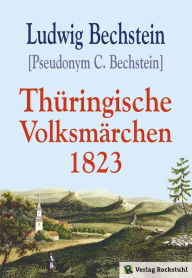 Ludwig Bechstein
[Pseudonym C. Bechstein]

Thüringische Volksmärchen 1823

R Verlag Rockstuhl